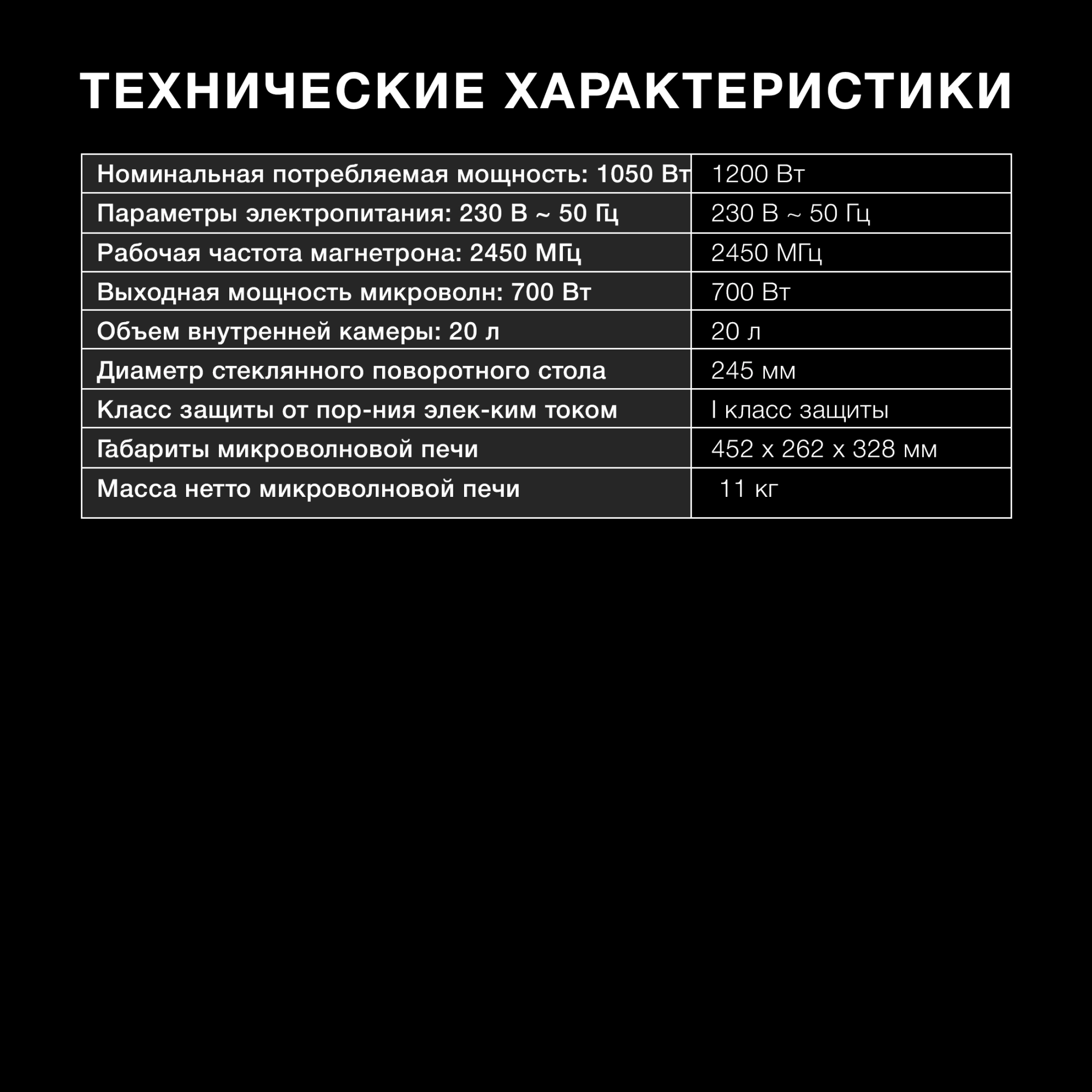 ТЕХНИЧЕСКИЕ ХАРАКТЕРИСТИКИ

| Номинальная потребляемая мощность: 1050 Вт | 1200 Вт |
|---|---|
| Параметры электропитания: 230 В ~ 50 Гц | 230 В ~ 50 Гц |
| Рабочая частота магнетрона: 2450 МГц | 2450 МГц |
| Выходная мощность микроволн: 700 Вт | 700 Вт |
| Объем внутренней камеры: 20 л | 20 л |
| Диаметр стеклянного поворотного стола | 245 мм |
| Класс защиты от пор-ния элек-ким током | I класс защиты |
| Габариты микроволновой печи | 452 x 262 x 328 мм |
| Масса нетто микроволновой печи | 11 кг |